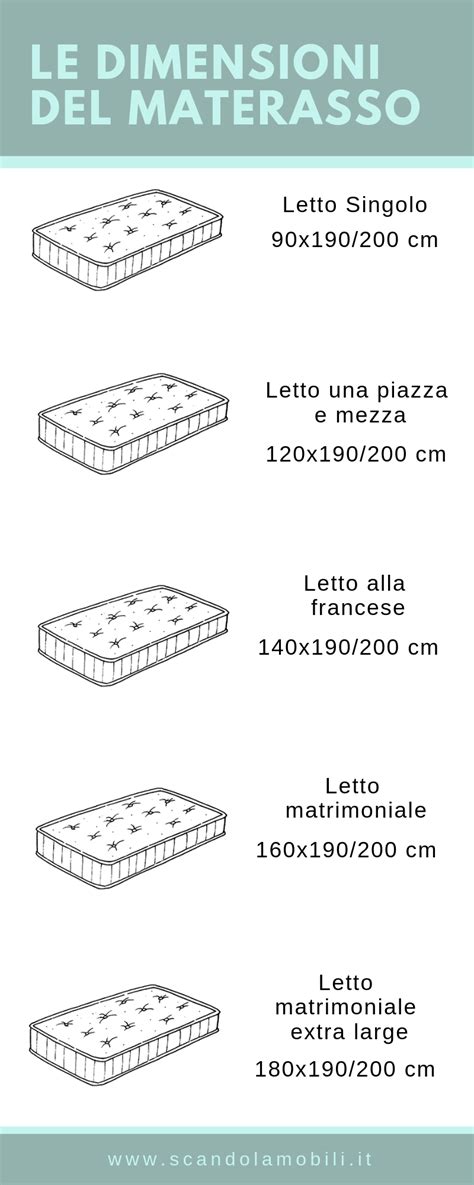 LE DIMENSIONI DEL MATERASSO

Letto Singolo
90x190/200 cm

Letto una piazza e mezza
120x190/200 cm

Letto alla francese
140x190/200 cm

Letto matrimoniale
160x190/200 cm

Letto matrimoniale extra large
180x190/200 cm

www.scandolamobili.it